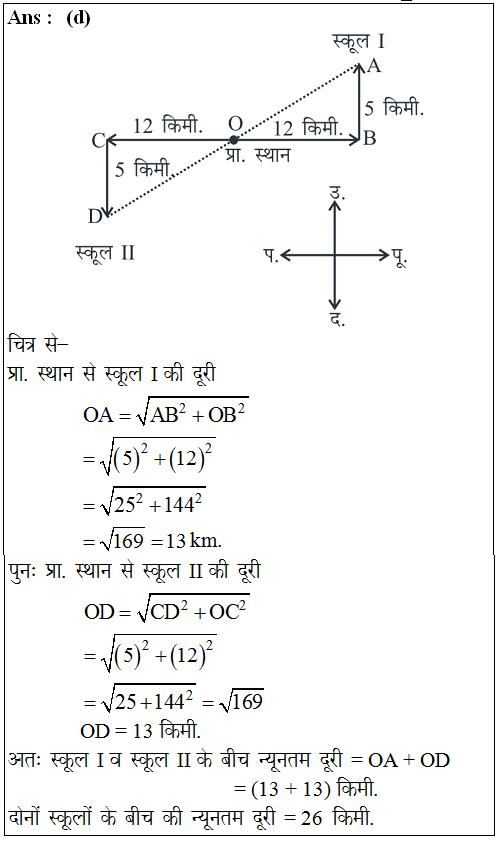 Ans : (d)

स्कूल I
A
5 किमी.
C 12 किमी. O 12 किमी. B
प्रा. स्थान
5 किमी.
D
स्कूल II
उ.
प.
पू.
द.

चित्र से–
प्रा. स्थान से स्कूल I की दूरी

$OA = \sqrt{AB^2 + OB^2}$

$= \sqrt{(5)^2 + (12)^2}$

$= \sqrt{25^2 + 144^2}$

$= \sqrt{169} = 13$ km.

पुनः प्रा. स्थान से स्कूल II की दूरी

$OD = \sqrt{CD^2 + OC^2}$

$= \sqrt{(5)^2 + (12)^2}$

$= \sqrt{25 + 144^2} = \sqrt{169}$

OD = 13 किमी.

अतः स्कूल I व स्कूल II के बीच न्यूनतम दूरी = OA + OD
= (13 + 13) किमी.

दोनों स्कूलों के बीच की न्यूनतम दूरी = 26 किमी.